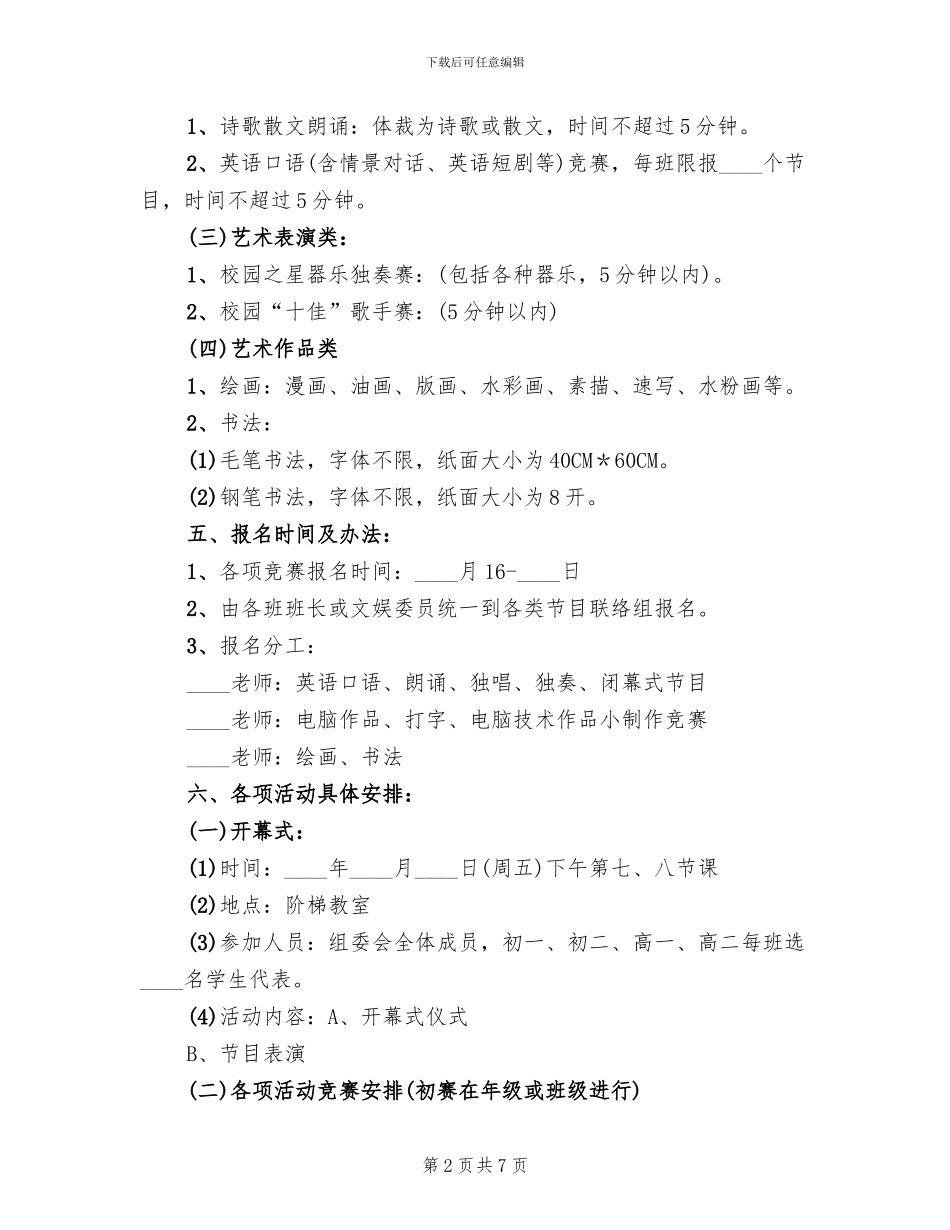 下载后可任意编辑

1、诗歌散文朗诵：体裁为诗歌或散文，时间不超过5分钟。

2、英语口语(含情景对话、英语短剧等)竞赛，每班限报____个节目，时间不超过5分钟。

(三)艺术表演类：

1、校园之星器乐独奏赛：(包括各种器乐，5分钟以内)。

2、校园“十佳”歌手赛：(5分钟以内)

(四)艺术作品类

1、绘画：漫画、油画、版画、水彩画、素描、速写、水粉画等。

2、书法：

(1)毛笔书法，字体不限，纸面大小为40CM＊60CM。

(2)钢笔书法，字体不限，纸面大小为8开。

五、报名时间及办法：

1、各项竞赛报名时间：____月16-____日

2、由各班班长或文娱委员统一到各类节目联络组报名。

3、报名分工：

____老师：英语口语、朗诵、独唱、独奏、闭幕式节目

____老师：电脑作品、打字、电脑技术作品小制作竞赛

____老师：绘画、书法

六、各项活动具体安排：

(一)开幕式：

(1)时间：____年____月____日(周五)下午第七、八节课

(2)地点：阶梯教室

(3)参加人员：组委会全体成员，初一、初二、高一、高二每班选____名学生代表。

(4)活动内容：A、开幕式仪式

B、节目表演

(二)各项活动竞赛安排(初赛在年级或班级进行)

第2页共7页